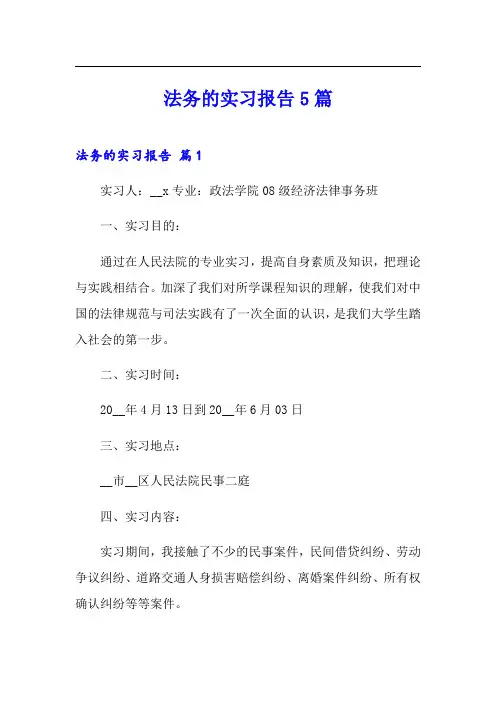 法务的实习报告5篇

法务的实习报告 篇1

实习人：__x 专业：政法学院08级经济法律事务班

一、实习目的：

通过在人民法院的专业实习，提高自身素质及知识，把理论与实践相结合。加深了我们对所学课程知识的理解，使我们对中国的法律规范与司法实践有了一次全面的认识，是我们大学生踏入社会的第一步。

二、实习时间：

20__年4月13日到20__年6月03日

三、实习地点：

__市__区人民法院民事二庭

四、实习内容：

实习期间，我接触了不少的民事案件，民间借贷纠纷、劳动争议纠纷、道路交通人身损害赔偿纠纷、离婚案件纠纷、所有权确认纠纷等等案件。